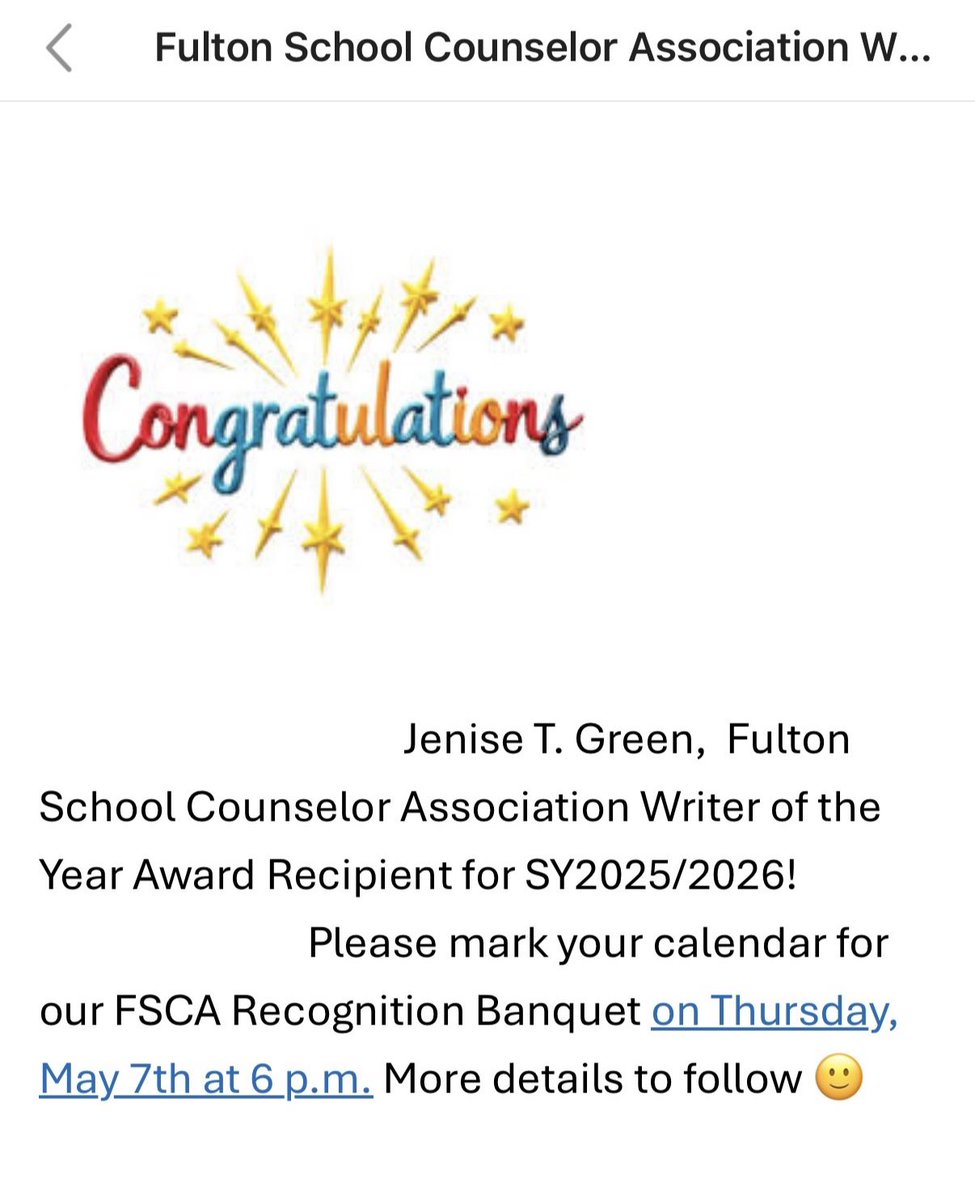 Fulton School Counselor Association W...

Congratulations

Jenise T. Green, Fulton School Counselor Association Writer of the Year Award Recipient for SY2025/2026!

Please mark your calendar for our FSCA Recognition Banquet on Thursday, May 7th at 6 p.m. More details to follow 🙂